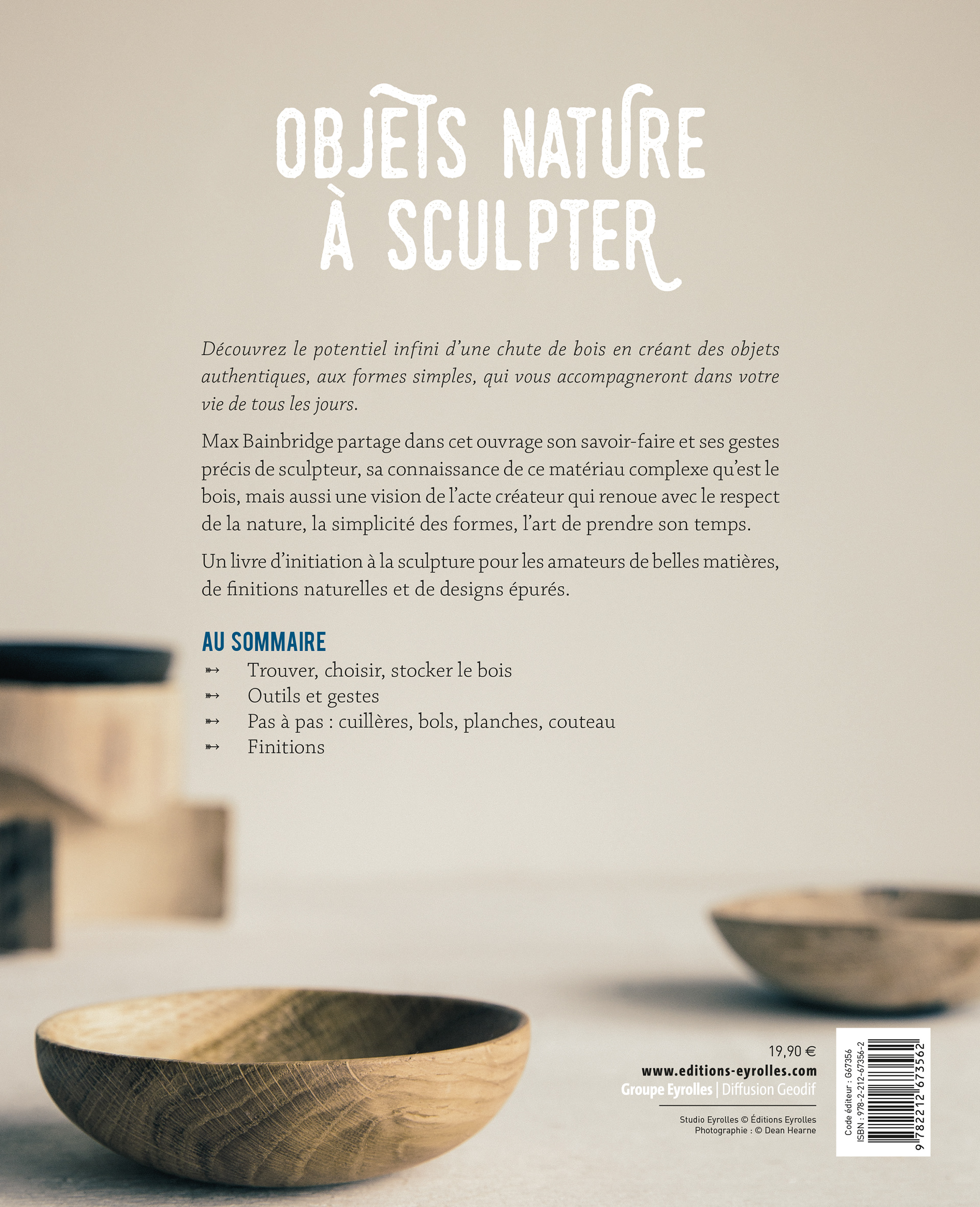 OBJETS NATURE
À SCULPTER

Découvrez le potentiel infini d'une chute de bois en créant des objets authentiques, aux formes simples, qui vous accompagneront dans votre vie de tous les jours.

Max Bainbridge partage dans cet ouvrage son savoir-faire et ses gestes précis de sculpteur, sa connaissance de ce matériau complexe qu'est le bois, mais aussi une vision de l'acte créateur qui renoue avec le respect de la nature, la simplicité des formes, l'art de prendre son temps.

Un livre d'initiation à la sculpture pour les amateurs de belles matières, de finitions naturelles et de designs épurés.

AU SOMMAIRE
➳ Trouver, choisir, stocker le bois
➳ Outils et gestes
➳ Pas à pas : cuillères, bols, planches, couteau
➳ Finitions

19,90 €
www.editions-eyrolles.com
Groupe Eyrolles | Diffusion Geodif

Studio Eyrolles © Éditions Eyrolles
Photographie : © Dean Hearne

Code éditeur : G67356
ISBN : 978-2-212-67356-2
9 782212 673562